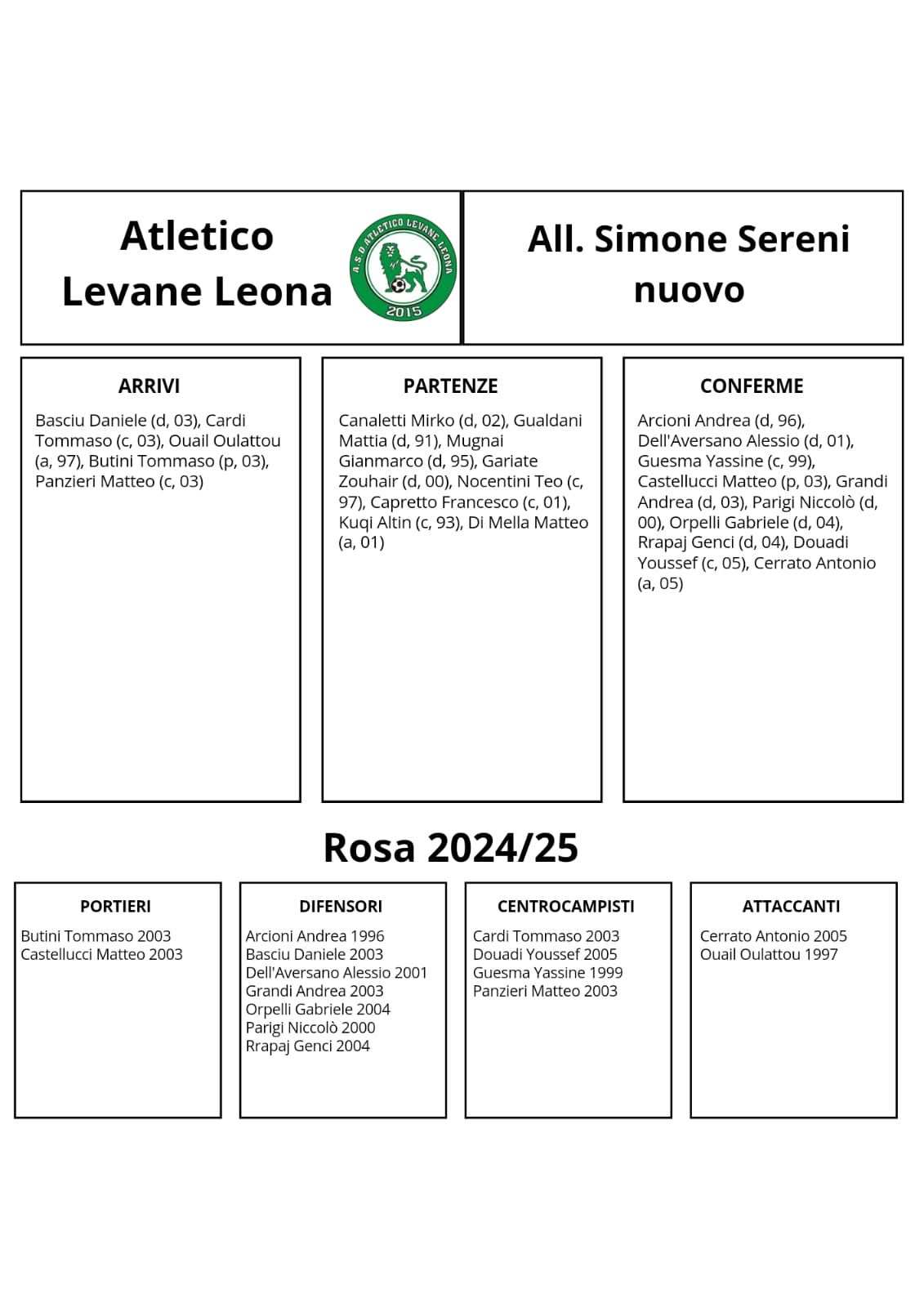 Atletico Levane Leona

A.S.D ATLETICO LEVANE LEONA 2015

All. Simone Sereni nuovo

ARRIVI

Basciu Daniele (d, 03), Cardi Tommaso (c, 03), Ouail Oulattou (a, 97), Butini Tommaso (p, 03), Panzieri Matteo (c, 03)

PARTENZE

Canaletti Mirko (d, 02), Gualdani Mattia (d, 91), Mugnai Gianmarco (d, 95), Gariate Zouhair (d, 00), Nocentini Teo (c, 97), Capretto Francesco (c, 01), Kuqi Altin (c, 93), Di Mella Matteo (a, 01)

CONFERME

Arcioni Andrea (d, 96), Dell'Aversano Alessio (d, 01), Guesma Yassine (c, 99), Castellucci Matteo (p, 03), Grandi Andrea (d, 03), Parigi Niccolò (d, 00), Orpelli Gabriele (d, 04), Rrapaj Genci (d, 04), Douadi Youssef (c, 05), Cerrato Antonio (a, 05)

Rosa 2024/25

PORTIERI

Butini Tommaso 2003
Castellucci Matteo 2003

DIFENSORI

Arcioni Andrea 1996
Basciu Daniele 2003
Dell'Aversano Alessio 2001
Grandi Andrea 2003
Orpelli Gabriele 2004
Parigi Niccolò 2000
Rrapaj Genci 2004

CENTROCAMPISTI

Cardi Tommaso 2003
Douadi Youssef 2005
Guesma Yassine 1999
Panzieri Matteo 2003

ATTACCANTI

Cerrato Antonio 2005
Ouail Oulattou 1997